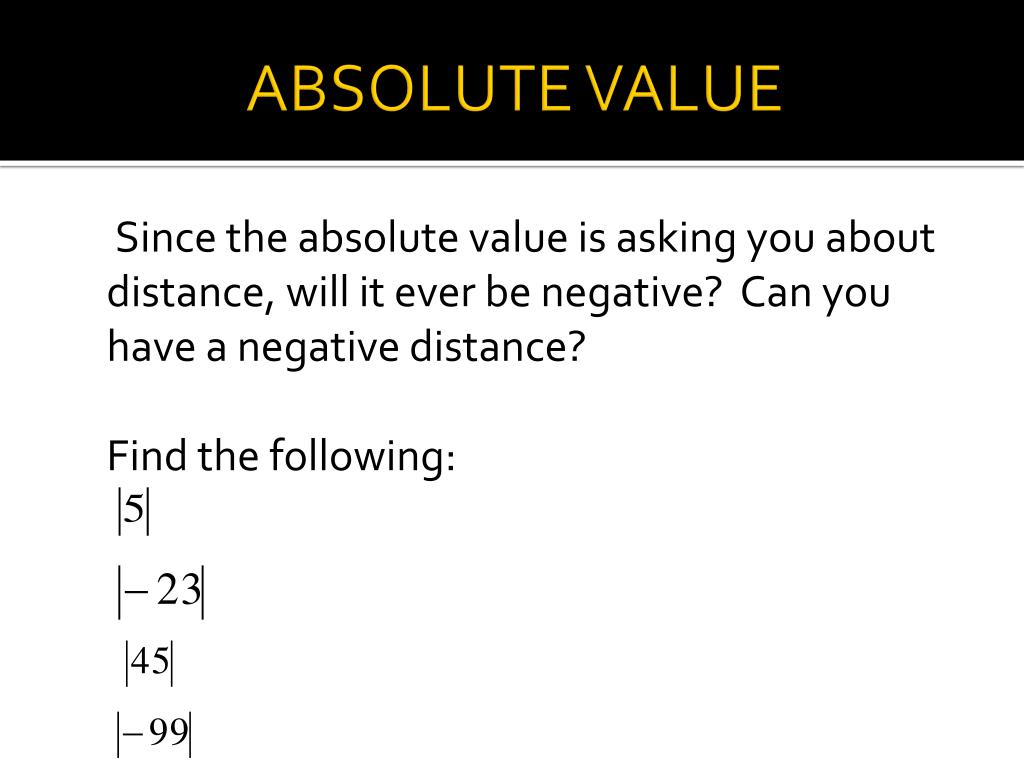 ABSOLUTE VALUE

Since the absolute value is asking you about distance, will it ever be negative? Can you have a negative distance?

Find the following:
$|5|$
$|-23|$
$|45|$
$|-99|$